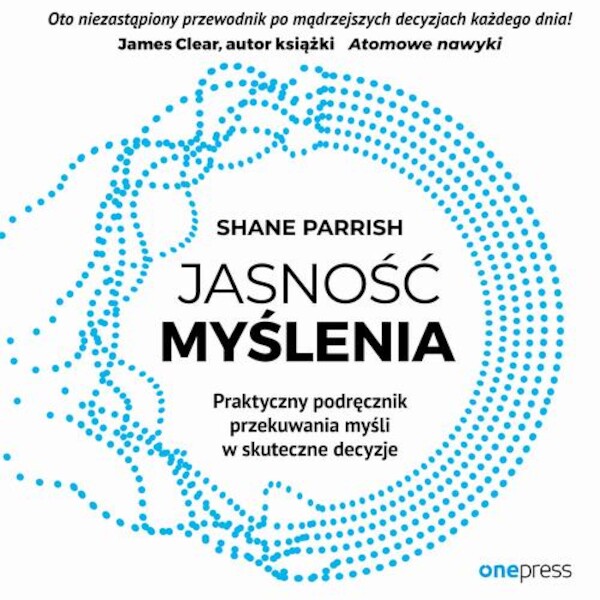 Oto niezastąpiony przewodnik po mądrzejszych decyzjach każdego dnia!
James Clear, autor książki Atomowe nawyki

SHANE PARRISH

JASNOŚĆ
MYŚLENIA

Praktyczny podręcznik przekuwania myśli w skuteczne decyzje

onepress